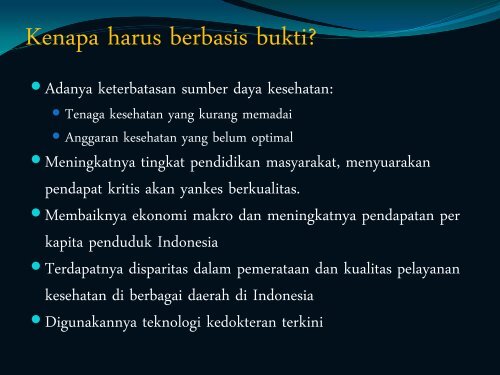 Kenapa harus berbasis bukti?

Adanya keterbatasan sumber daya kesehatan:
Tenaga kesehatan yang kurang memadai
Anggaran kesehatan yang belum optimal

Meningkatnya tingkat pendidikan masyarakat, menyuarakan pendapat kritis akan yankes berkualitas.

Membaiknya ekonomi makro dan meningkatnya pendapatan per kapita penduduk Indonesia

Terdapatnya disparitas dalam pemerataan dan kualitas pelayanan kesehatan di berbagai daerah di Indonesia

Digunakannya teknologi kedokteran terkini